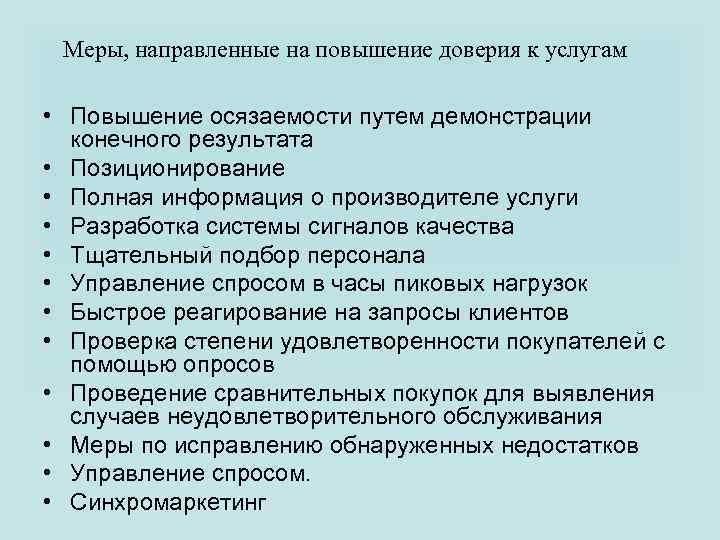 Меры, направленные на повышение доверия к услугам

• Повышение осязаемости путем демонстрации конечного результата
• Позиционирование
• Полная информация о производителе услуги
• Разработка системы сигналов качества
• Тщательный подбор персонала
• Управление спросом в часы пиковых нагрузок
• Быстрое реагирование на запросы клиентов
• Проверка степени удовлетворенности покупателей с помощью опросов
• Проведение сравнительных покупок для выявления случаев неудовлетворительного обслуживания
• Меры по исправлению обнаруженных недостатков
• Управление спросом.
• Синхромаркетинг